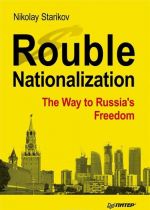 Nikolay Starikov

Rouble Nationalization

The Way to Russia's Freedom

ПИТЕР